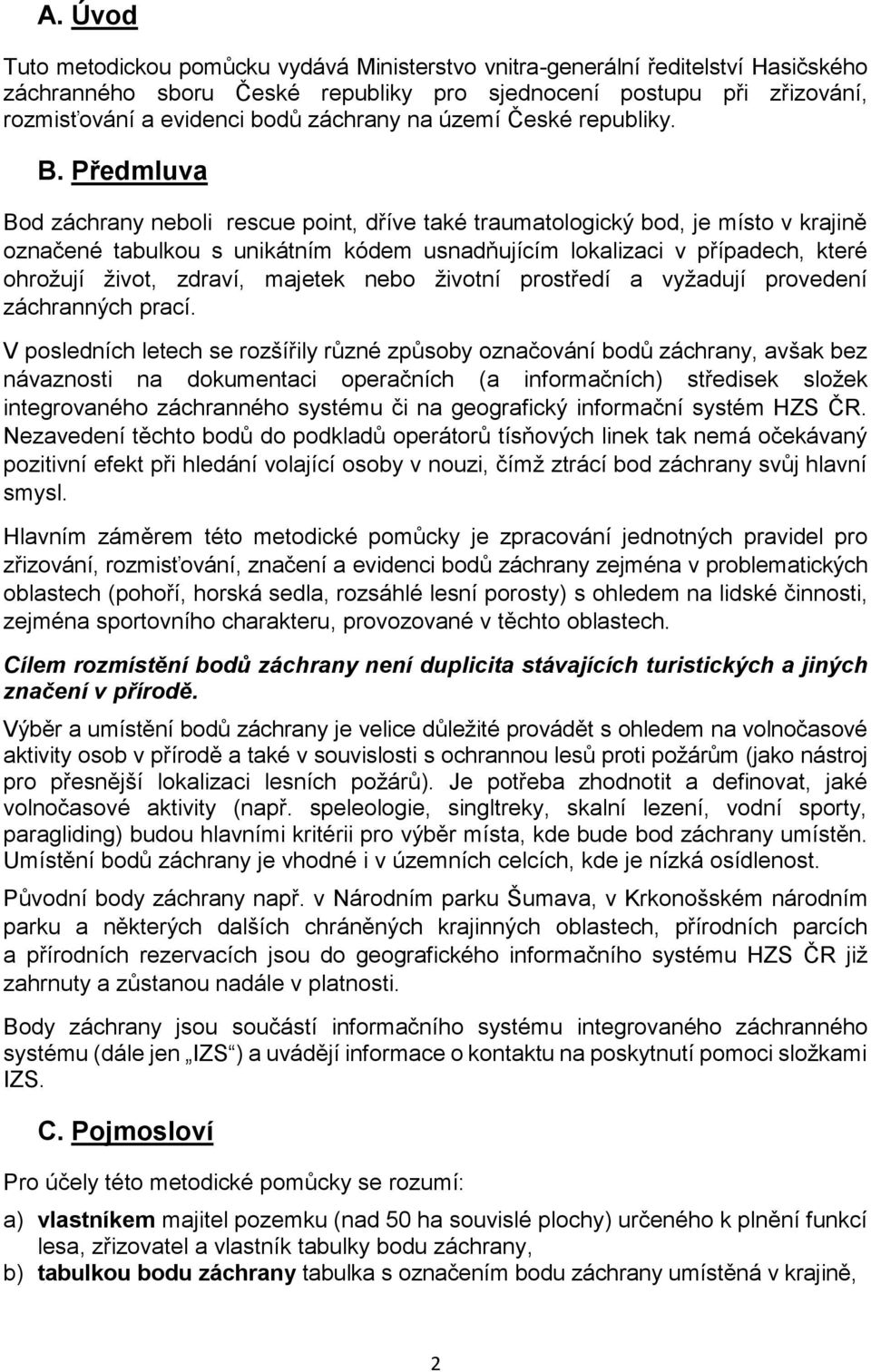 A. Úvod

Tuto metodickou pomůcku vydává Ministerstvo vnitra-generální ředitelství Hasičského záchranného sboru České republiky pro sjednocení postupu při zřizování, rozmisťování a evidenci bodů záchrany na území České republiky.

B. Předmluva

Bod záchrany neboli rescue point, dříve také traumatologický bod, je místo v krajině označené tabulkou s unikátním kódem usnadňujícím lokalizaci v případech, které ohrožují život, zdraví, majetek nebo životní prostředí a vyžadují provedení záchranných prací.

V posledních letech se rozšířily různé způsoby označování bodů záchrany, avšak bez návaznosti na dokumentaci operačních (a informačních) středisek složek integrovaného záchranného systému či na geografický informační systém HZS ČR. Nezavedení těchto bodů do podkladů operátorů tísňových linek tak nemá očekávaný pozitivní efekt při hledání volající osoby v nouzi, čímž ztrácí bod záchrany svůj hlavní smysl.

Hlavním záměrem této metodické pomůcky je zpracování jednotných pravidel pro zřizování, rozmisťování, značení a evidenci bodů záchrany zejména v problematických oblastech (pohoří, horská sedla, rozsáhlé lesní porosty) s ohledem na lidské činnosti, zejména sportovního charakteru, provozované v těchto oblastech.

Cílem rozmístění bodů záchrany není duplicita stávajících turistických a jiných značení v přírodě.

Výběr a umístění bodů záchrany je velice důležité provádět s ohledem na volnočasové aktivity osob v přírodě a také v souvislosti s ochrannou lesů proti požárům (jako nástroj pro přesnější lokalizaci lesních požárů). Je potřeba zhodnotit a definovat, jaké volnočasové aktivity (např. speleologie, singltreky, skalní lezení, vodní sporty, paragliding) budou hlavními kritérii pro výběr místa, kde bude bod záchrany umístěn. Umístění bodů záchrany je vhodné i v územních celcích, kde je nízká osídlenost.

Původní body záchrany např. v Národním parku Šumava, v Krkonošském národním parku a některých dalších chráněných krajinných oblastech, přírodních parcích a přírodních rezervacích jsou do geografického informačního systému HZS ČR již zahrnuty a zůstanou nadále v platnosti.

Body záchrany jsou součástí informačního systému integrovaného záchranného systému (dále jen „IZS“) a uvádějí informace o kontaktu na poskytnutí pomoci složkami IZS.

C. Pojmosloví

Pro účely této metodické pomůcky se rozumí:

a) vlastníkem majitel pozemku (nad 50 ha souvislé plochy) určeného k plnění funkcí lesa, zřizovatel a vlastník tabulky bodu záchrany,
b) tabulkou bodu záchrany tabulka s označením bodu záchrany umístěná v krajině,

2